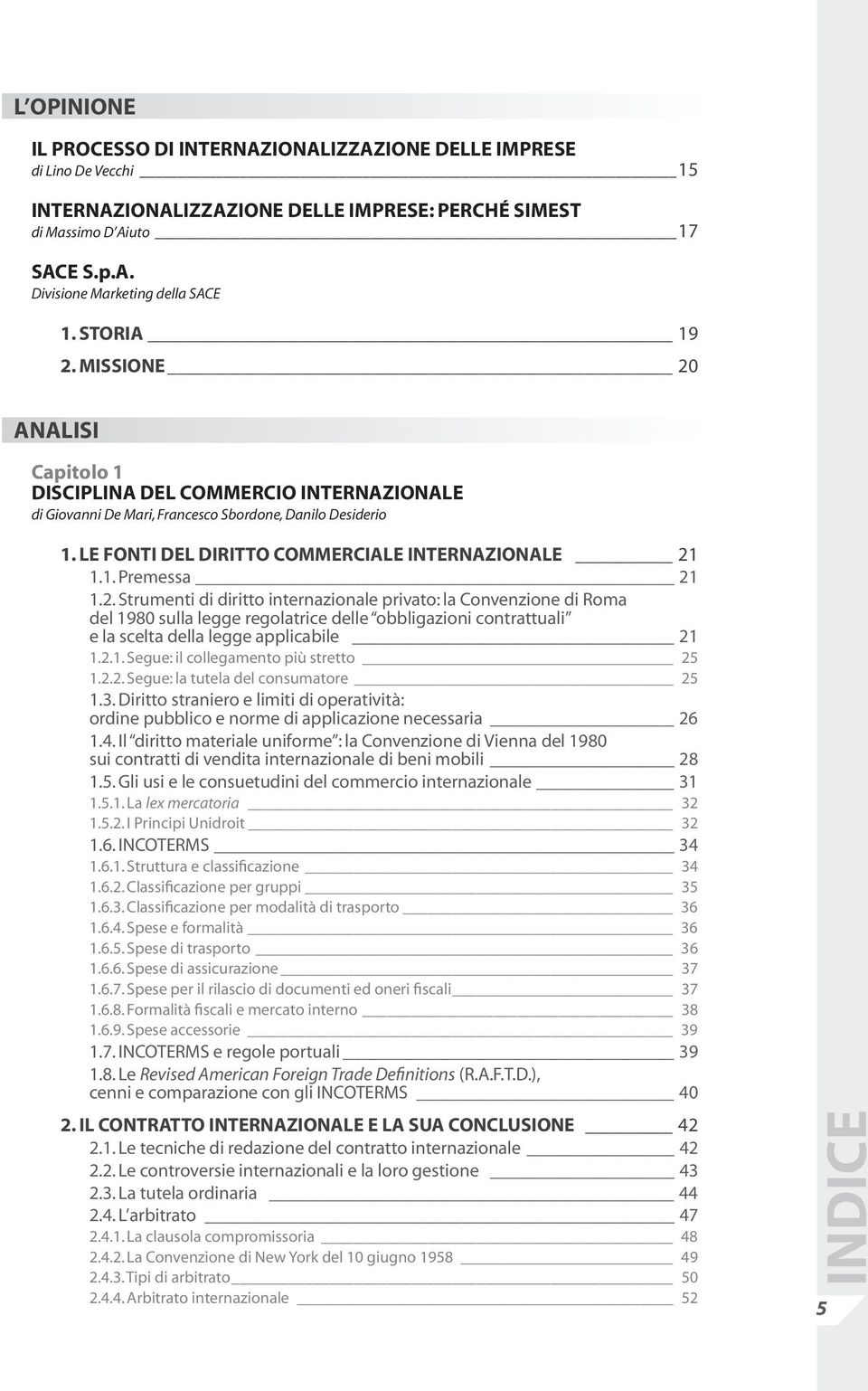 L OPINIONE

IL PROCESSO DI INTERNAZIONALIZZAZIONE DELLE IMPRESE
di Lino De Vecchi 15

INTERNAZIONALIZZAZIONE DELLE IMPRESE: PERCHÉ SIMEST
di Massimo D Aiuto 17

SACE S.p.A.
Divisione Marketing della SACE

1. STORIA 19
2. MISSIONE 20

ANALISI

Capitolo 1
DISCIPLINA DEL COMMERCIO INTERNAZIONALE
di Giovanni De Mari, Francesco Sbordone, Danilo Desiderio

1. LE FONTI DEL DIRITTO COMMERCIALE INTERNAZIONALE 21
1.1. Premessa 21
1.2. Strumenti di diritto internazionale privato: la Convenzione di Roma del 1980 sulla legge regolatrice delle obbligazioni contrattuali e la scelta della legge applicabile 21
1.2.1. Segue: il collegamento più stretto 25
1.2.2. Segue: la tutela del consumatore 25
1.3. Diritto straniero e limiti di operatività: ordine pubblico e norme di applicazione necessaria 26
1.4. Il diritto materiale uniforme : la Convenzione di Vienna del 1980 sui contratti di vendita internazionale di beni mobili 28
1.5. Gli usi e le consuetudini del commercio internazionale 31
1.5.1. La lex mercatoria 32
1.5.2. I Principi Unidroit 32
1.6. INCOTERMS 34
1.6.1. Struttura e classificazione 34
1.6.2. Classificazione per gruppi 35
1.6.3. Classificazione per modalità di trasporto 36
1.6.4. Spese e formalità 36
1.6.5. Spese di trasporto 36
1.6.6. Spese di assicurazione 37
1.6.7. Spese per il rilascio di documenti ed oneri fiscali 37
1.6.8. Formalità fiscali e mercato interno 38
1.6.9. Spese accessorie 39
1.7. INCOTERMS e regole portuali 39
1.8. Le Revised American Foreign Trade Definitions (R.A.F.T.D.), cenni e comparazione con gli INCOTERMS 40

2. IL CONTRATTO INTERNAZIONALE E LA SUA CONCLUSIONE 42
2.1. Le tecniche di redazione del contratto internazionale 42
2.2. Le controversie internazionali e la loro gestione 43
2.3. La tutela ordinaria 44
2.4. L arbitrato 47
2.4.1. La clausola compromissoria 48
2.4.2. La Convenzione di New York del 10 giugno 1958 49
2.4.3. Tipi di arbitrato 50
2.4.4. Arbitrato internazionale 52

INDICE
5